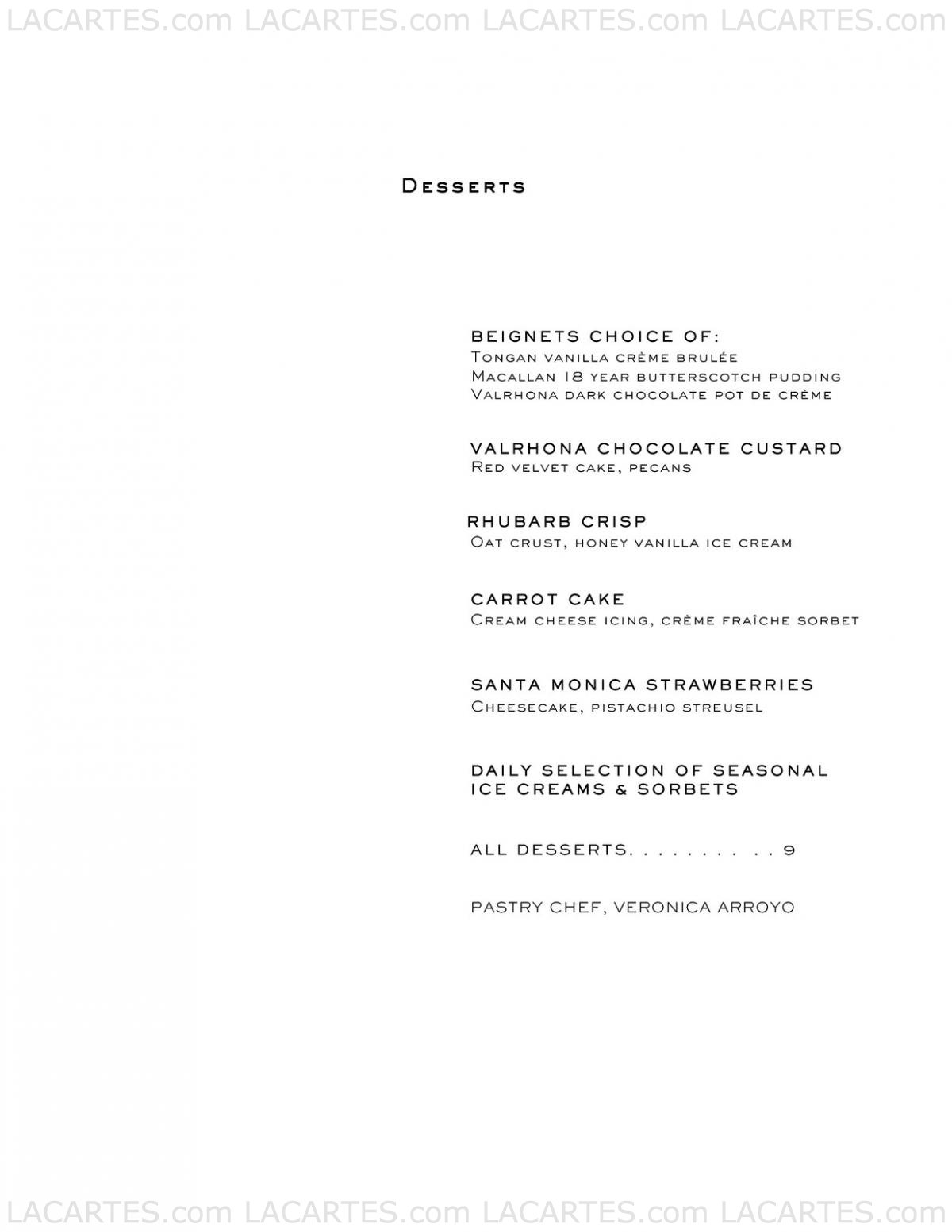 LACARTES.com LACARTES.com LACARTES.com LACARTES.com

Desserts

BEIGNETS CHOICE OF:
Tongan vanilla crème brulée
Macallan 18 year butterscotch pudding
Valrhona dark chocolate pot de crème

VALRHONA CHOCOLATE CUSTARD
Red velvet cake, pecans

RHUBARB CRISP
Oat crust, honey vanilla ice cream

CARROT CAKE
Cream cheese icing, crème fraîche sorbet

SANTA MONICA STRAWBERRIES
Cheesecake, pistachio streusel

DAILY SELECTION OF SEASONAL ICE CREAMS & SORBETS

ALL DESSERTS. . . . . . . . . . 9

PASTRY CHEF, VERONICA ARROYO

LACARTES.com LACARTES.com LACARTES.com LACARTES.com